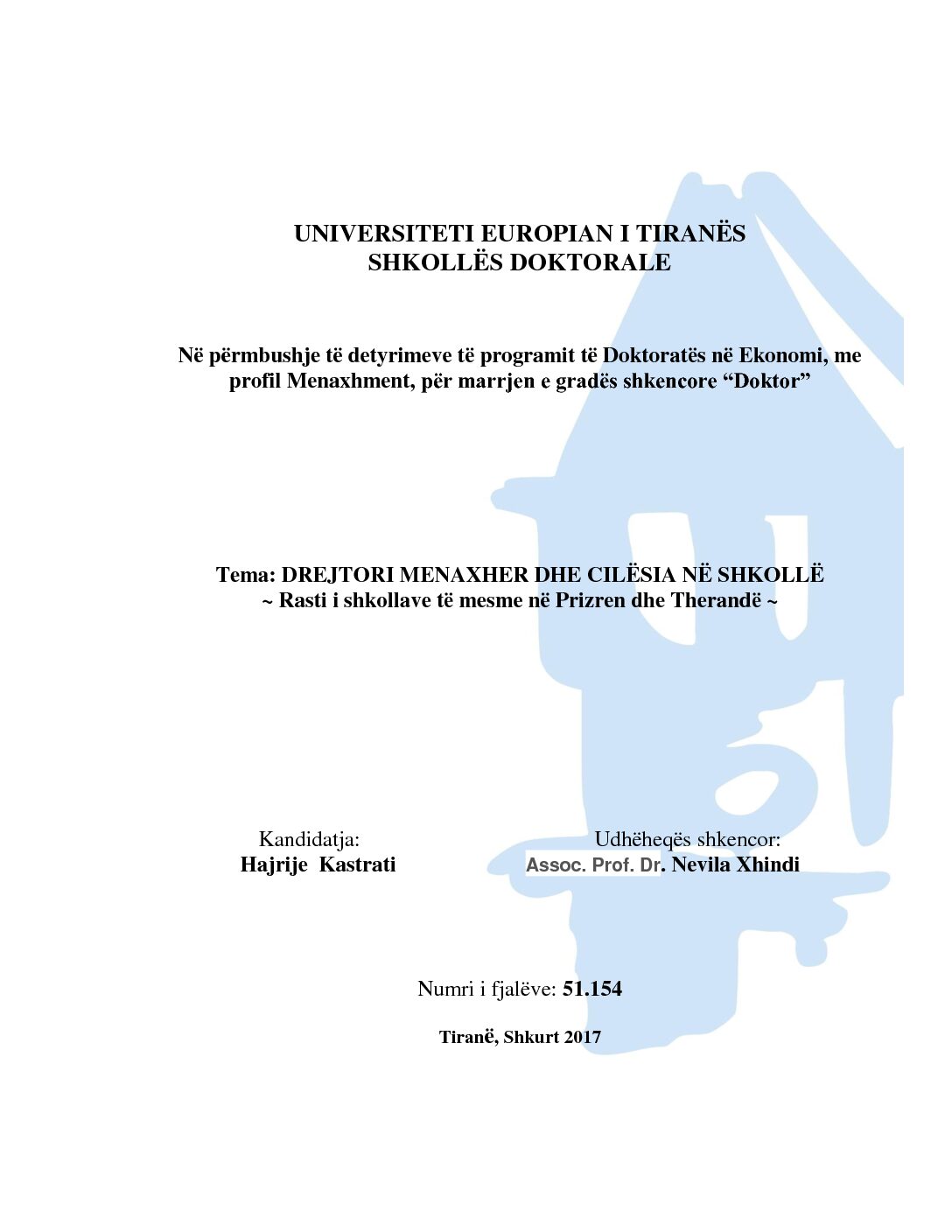 UNIVERSITETI EUROPIAN I TIRANËS
SHKOLLËS DOKTORALE

Në përmbushje të detyrimeve të programit të Doktoratës në Ekonomi, me profil Menaxhment, për marrjen e gradës shkencore “Doktor”

Tema: DREJTORI MENAXHER DHE CILËSIA NË SHKOLLË
~ Rasti i shkollave të mesme në Prizren dhe Therandë ~

Kandidatja:
Hajrije Kastrati

Udhëheqës shkencor:
Assoc. Prof. Dr. Nevila Xhindi

Numri i fjalëve: 51.154

Tiranë, Shkurt 2017